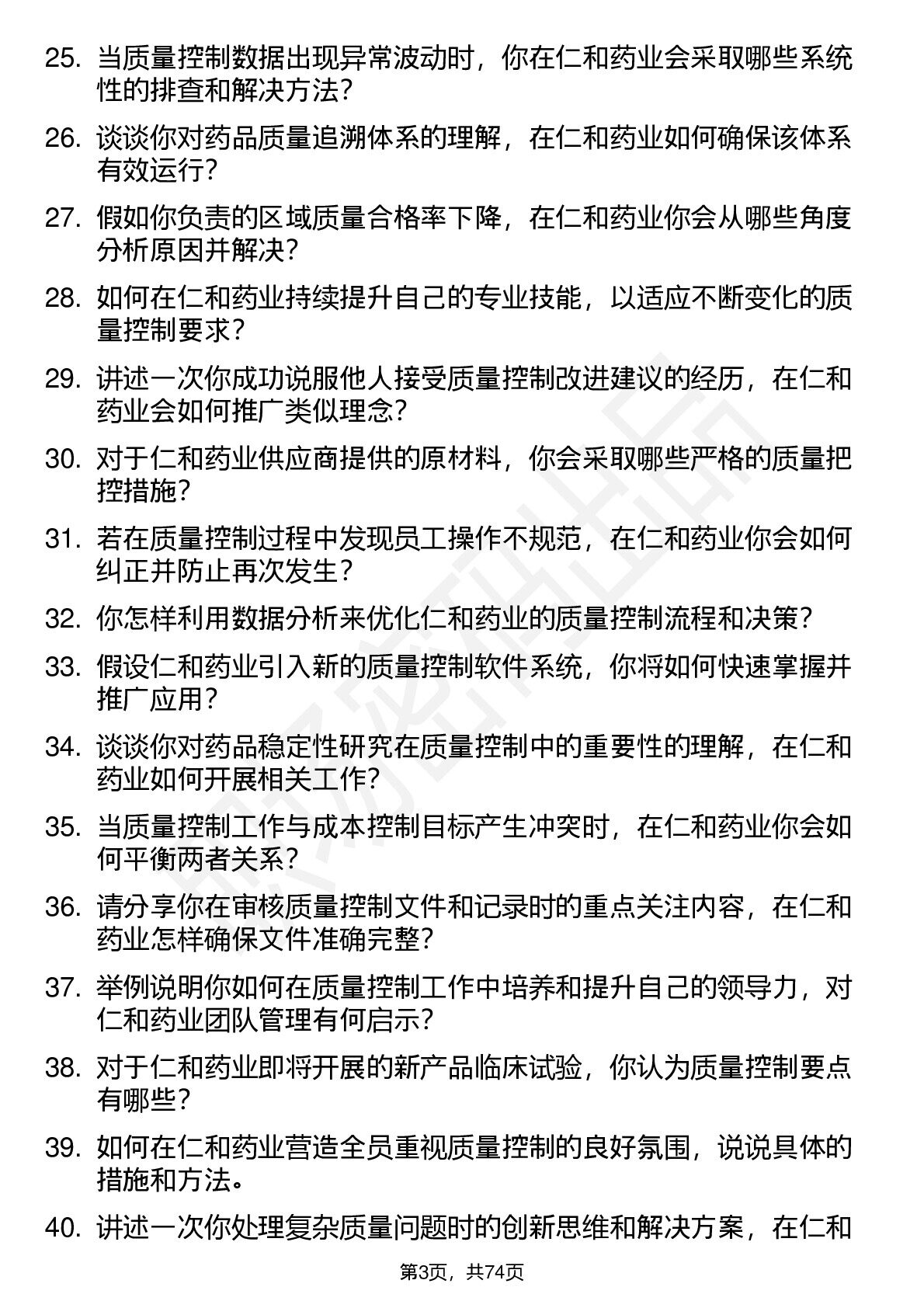 25. 当质量控制数据出现异常波动时，你在仁和药业会采取哪些系统性的排查和解决方法？

26. 谈谈你对药品质量追溯体系的理解，在仁和药业如何确保该体系有效运行？

27. 假如你负责的区域质量合格率下降，在仁和药业你会从哪些角度分析原因并解决？

28. 如何在仁和药业持续提升自己的专业技能，以适应不断变化的质量控制要求？

29. 讲述一次你成功说服他人接受质量控制改进建议的经历，在仁和药业会如何推广类似理念？

30. 对于仁和药业供应商提供的原材料，你会采取哪些严格的质量把控措施？

31. 若在质量控制过程中发现员工操作不规范，在仁和药业你会如何纠正并防止再次发生？

32. 你怎样利用数据分析来优化仁和药业的质量控制流程和决策？

33. 假设仁和药业引入新的质量控制软件系统，你将如何快速掌握并推广应用？

34. 谈谈你对药品稳定性研究在质量控制中的重要性的理解，在仁和药业如何开展相关工作？

35. 当质量控制工作与成本控制目标产生冲突时，在仁和药业你会如何平衡两者关系？

36. 请分享你在审核质量控制文件和记录时的重点关注内容，在仁和药业怎样确保文件准确完整？

37. 举例说明你如何在质量控制工作中培养和提升自己的领导力，对仁和药业团队管理有何启示？

38. 对于仁和药业即将开展的新产品临床试验，你认为质量控制要点有哪些？

39. 如何在仁和药业营造全员重视质量控制的良好氛围，说说具体的措施和方法。

40. 讲述一次你处理复杂质量问题时的创新思维和解决方案，在仁和

第3页，共74页